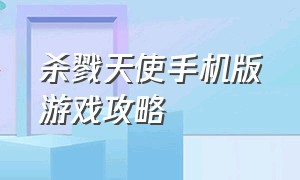 杀戮天使手机版
游戏攻略